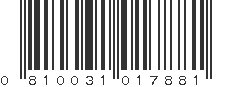 0 810031 017881